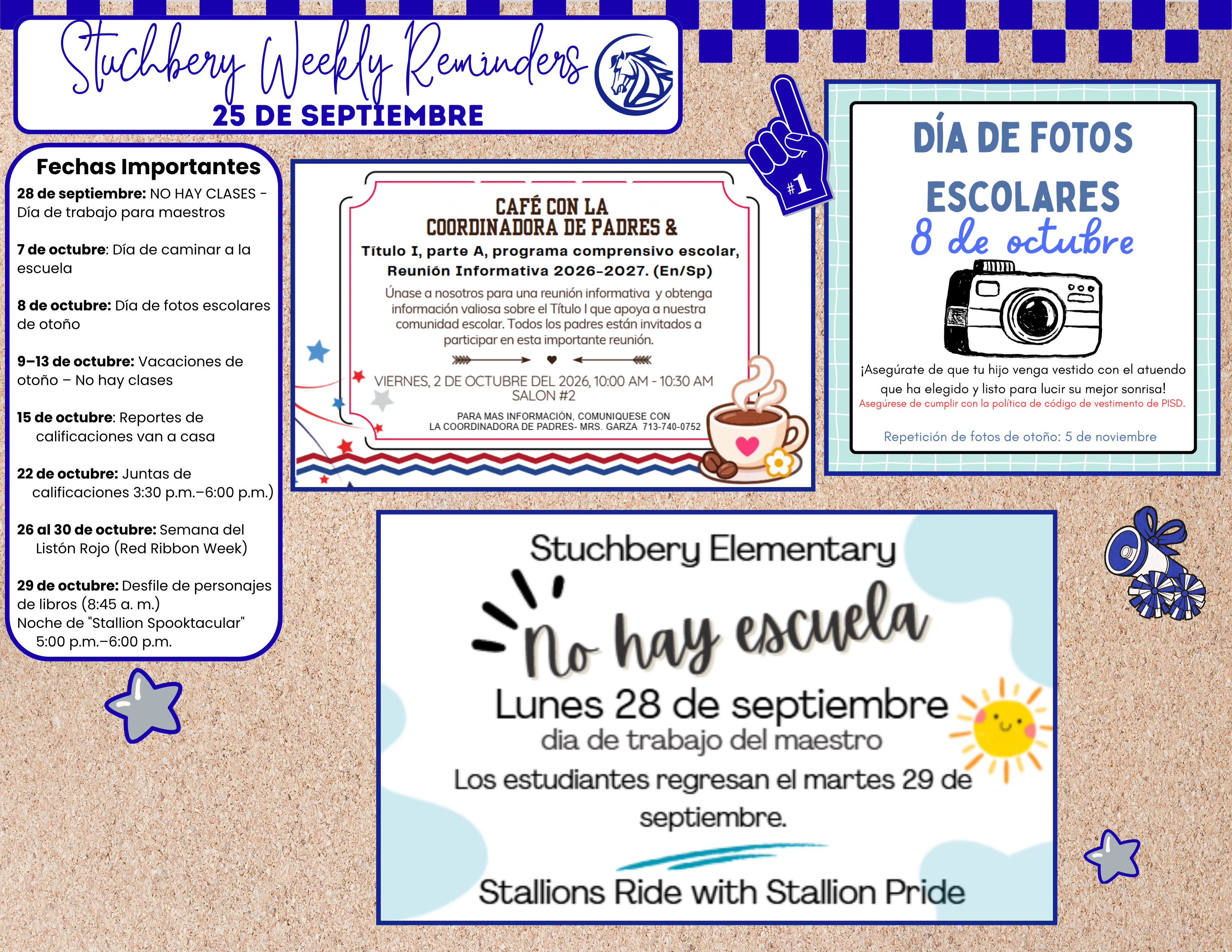 Stuchbery Weekly Reminders
25 DE SEPTIEMBRE

Fechas Importantes

28 de septiembre: NO HAY CLASES - Día de trabajo para maestros

7 de octubre: Día de caminar a la escuela

8 de octubre: Día de fotos escolares de otoño

9–13 de octubre: Vacaciones de otoño – No hay clases

15 de octubre: Reportes de calificaciones van a casa

22 de octubre: Juntas de calificaciones 3:30 p.m.–6:00 p.m.)

26 al 30 de octubre: Semana del Listón Rojo (Red Ribbon Week)

29 de octubre: Desfile de personajes de libros (8:45 a. m.)
Noche de "Stallion Spooktacular" 5:00 p.m.–6:00 p.m.

#1

CAFÉ CON LA COORDINADORA DE PADRES &
Título I, parte A, programa comprensivo escolar, Reunión Informativa 2026-2027. (En/Sp)

Únase a nosotros para una reunión informativa y obtenga información valiosa sobre el Título I que apoya a nuestra comunidad escolar. Todos los padres están invitados a participar en esta importante reunión.

VIERNES, 2 DE OCTUBRE DEL 2026, 10:00 AM - 10:30 AM
SALON #2

PARA MAS INFORMACIÓN, COMUNIQUESE CON
LA COORDINADORA DE PADRES- MRS. GARZA 713-740-0752

DÍA DE FOTOS ESCOLARES
8 de octubre

¡Asegúrate de que tu hijo venga vestido con el atuendo que ha elegido y listo para lucir su mejor sonrisa!
Asegúrese de cumplir con la política de código de vestimento de PISD.

Repetición de fotos de otoño: 5 de noviembre

Stuchbery Elementary
No hay escuela
Lunes 28 de septiembre
dia de trabajo del maestro
Los estudiantes regresan el martes 29 de septiembre.

Stallions Ride with Stallion Pride